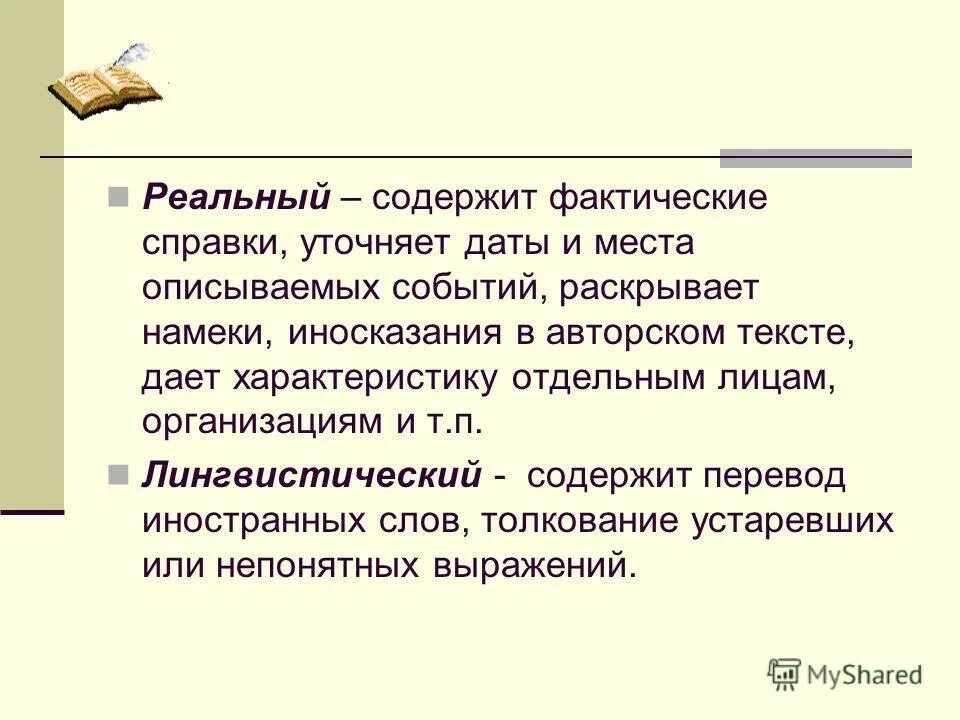 Реальный – содержит фактические справки, уточняет даты и места описываемых событий, раскрывает намеки, иносказания в авторском тексте, дает характеристику отдельным лицам, организациям и т.п.

Лингвистический - содержит перевод иностранных слов, толкование устаревших или непонятных выражений.

MyShared